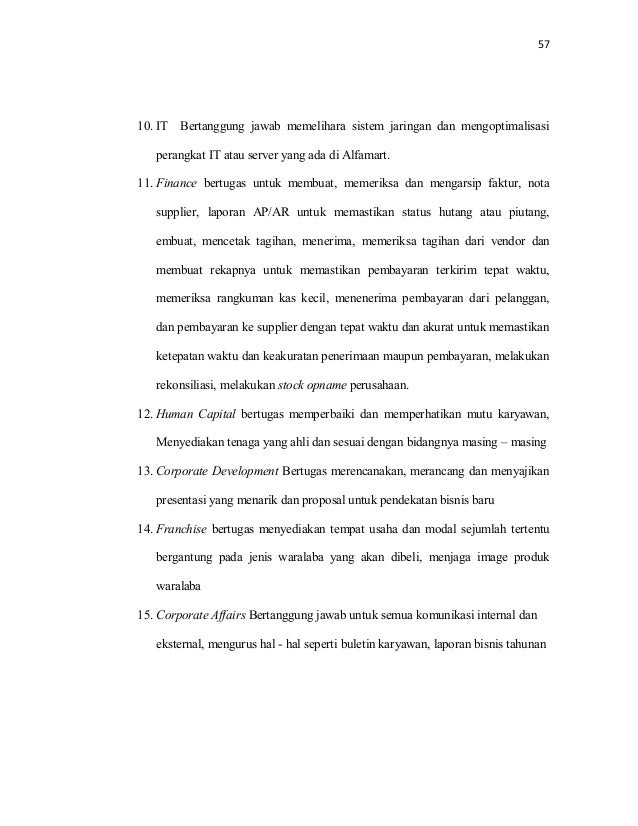 57

10. IT Bertanggung jawab memelihara sistem jaringan dan mengoptimalisasi perangkat IT atau server yang ada di Alfamart.

11. Finance bertugas untuk membuat, memeriksa dan mengarsip faktur, nota supplier, laporan AP/AR untuk memastikan status hutang atau piutang, embuat, mencetak tagihan, menerima, memeriksa tagihan dari vendor dan membuat rekapnya untuk memastikan pembayaran terkirim tepat waktu, memeriksa rangkuman kas kecil, menenerima pembayaran dari pelanggan, dan pembayaran ke supplier dengan tepat waktu dan akurat untuk memastikan ketepatan waktu dan keakuratan penerimaan maupun pembayaran, melakukan rekonsiliasi, melakukan stock opname perusahaan.

12. Human Capital bertugas memperbaiki dan memperhatikan mutu karyawan, Menyediakan tenaga yang ahli dan sesuai dengan bidangnya masing – masing

13. Corporate Development Bertugas merencanakan, merancang dan menyajikan presentasi yang menarik dan proposal untuk pendekatan bisnis baru

14. Franchise bertugas menyediakan tempat usaha dan modal sejumlah tertentu bergantung pada jenis waralaba yang akan dibeli, menjaga image produk waralaba

15. Corporate Affairs Bertanggung jawab untuk semua komunikasi internal dan eksternal, mengurus hal - hal seperti buletin karyawan, laporan bisnis tahunan